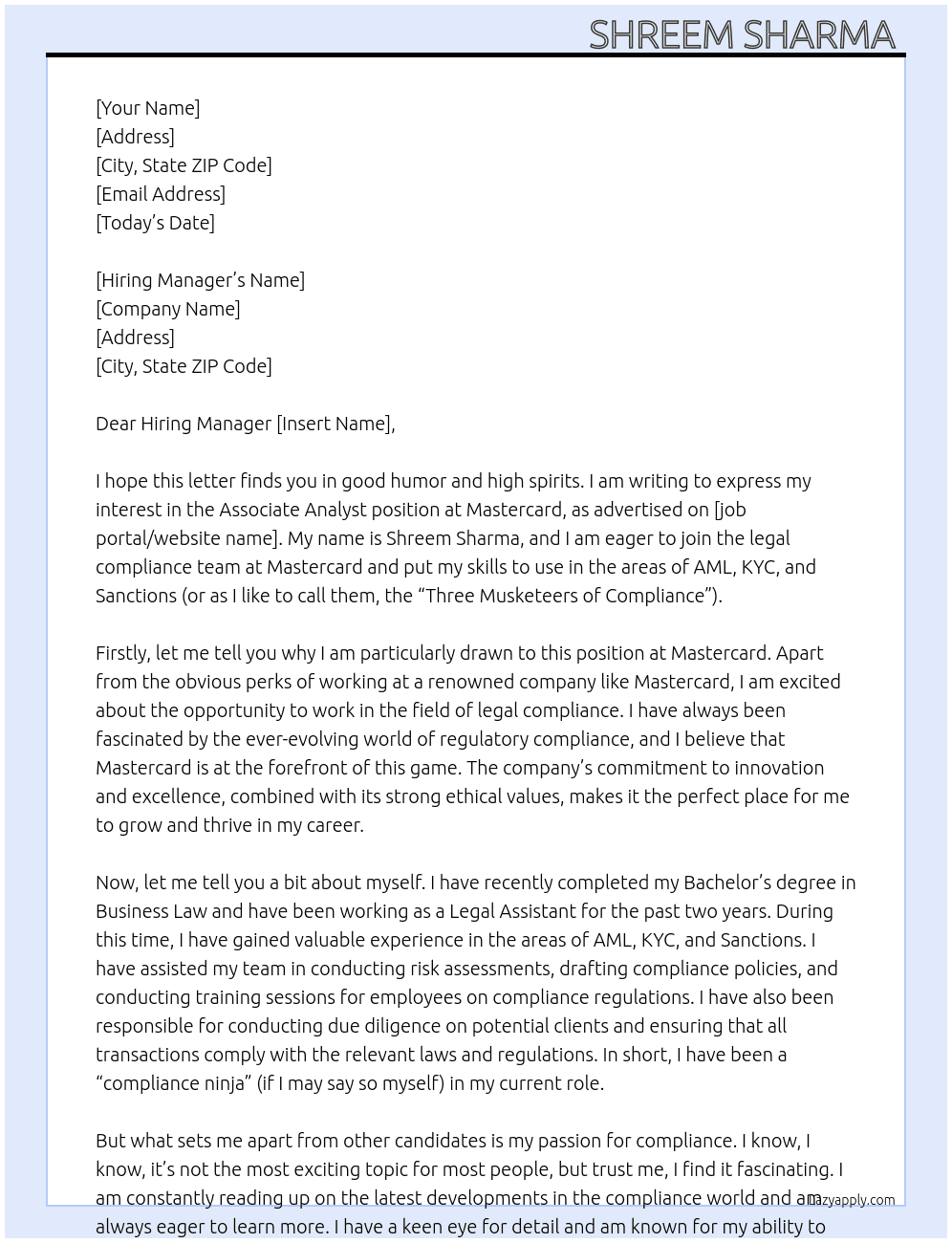 SHREEM SHARMA

[Your Name]
[Address]
[City, State ZIP Code]
[Email Address]
[Today's Date]

[Hiring Manager's Name]
[Company Name]
[Address]
[City, State ZIP Code]

Dear Hiring Manager [Insert Name],

I hope this letter finds you in good humor and high spirits. I am writing to express my interest in the Associate Analyst position at Mastercard, as advertised on [job portal/website name]. My name is Shreem Sharma, and I am eager to join the legal compliance team at Mastercard and put my skills to use in the areas of AML, KYC, and Sanctions (or as I like to call them, the "Three Musketeers of Compliance").

Firstly, let me tell you why I am particularly drawn to this position at Mastercard. Apart from the obvious perks of working at a renowned company like Mastercard, I am excited about the opportunity to work in the field of legal compliance. I have always been fascinated by the ever-evolving world of regulatory compliance, and I believe that Mastercard is at the forefront of this game. The company's commitment to innovation and excellence, combined with its strong ethical values, makes it the perfect place for me to grow and thrive in my career.

Now, let me tell you a bit about myself. I have recently completed my Bachelor's degree in Business Law and have been working as a Legal Assistant for the past two years. During this time, I have gained valuable experience in the areas of AML, KYC, and Sanctions. I have assisted my team in conducting risk assessments, drafting compliance policies, and conducting training sessions for employees on compliance regulations. I have also been responsible for conducting due diligence on potential clients and ensuring that all transactions comply with the relevant laws and regulations. In short, I have been a "compliance ninja" (if I may say so myself) in my current role.

But what sets me apart from other candidates is my passion for compliance. I know, I know, it's not the most exciting topic for most people, but trust me, I find it fascinating. I am constantly reading up on the latest developments in the compliance world and am always eager to learn more. I have a keen eye for detail and am known for my ability to

lazyapply.com